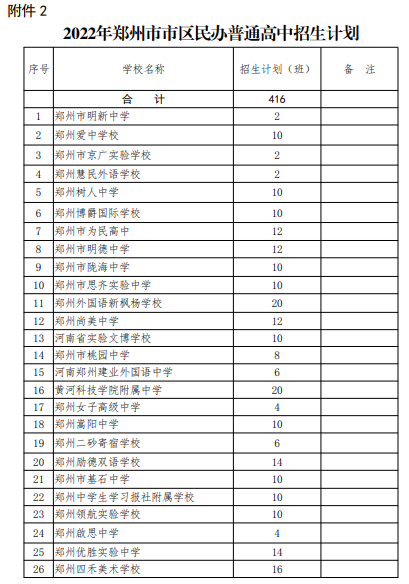 附件 2

2022年郑州市市区民办普通高中招生计划

| 序号 | 学校名称 | 招生计划（班） | 备　注 |
|---|---|---|---|
| | 合　　计 | 416 | |
| 1 | 郑州市明新中学 | 2 | |
| 2 | 郑州爱中学校 | 10 | |
| 3 | 郑州市京广实验学校 | 2 | |
| 4 | 郑州慧民外语学校 | 2 | |
| 5 | 郑州树人中学 | 10 | |
| 6 | 郑州博爵国际学校 | 10 | |
| 7 | 郑州市为民高中 | 12 | |
| 8 | 郑州市明德中学 | 12 | |
| 9 | 郑州市陇海中学 | 10 | |
| 10 | 郑州市思齐实验中学 | 10 | |
| 11 | 郑州外国语新枫杨学校 | 20 | |
| 12 | 郑州尚美中学 | 12 | |
| 13 | 河南省实验文博学校 | 10 | |
| 14 | 郑州市桃园中学 | 8 | |
| 15 | 河南郑州建业外国语中学 | 6 | |
| 16 | 黄河科技学院附属中学 | 20 | |
| 17 | 郑州女子高级中学 | 4 | |
| 18 | 郑州嵩阳中学 | 10 | |
| 19 | 郑州二砂寄宿学校 | 6 | |
| 20 | 郑州励德双语学校 | 14 | |
| 21 | 郑州市基石中学 | 10 | |
| 22 | 郑州中学生学习报社附属学校 | 10 | |
| 23 | 郑州领航实验学校 | 10 | |
| 24 | 郑州啟思中学 | 4 | |
| 25 | 郑州优胜实验中学 | 14 | |
| 26 | 郑州四禾美术学校 | 16 | |